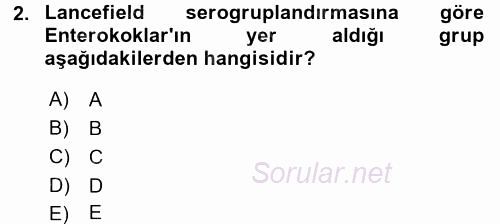 2. Lancefield serogruplandırmasına göre Enterokoklar'ın yer aldığı grup aşağıdakilerden hangisidir?

A) A
B) B
C) C
D) D
E) E

Sorular.net